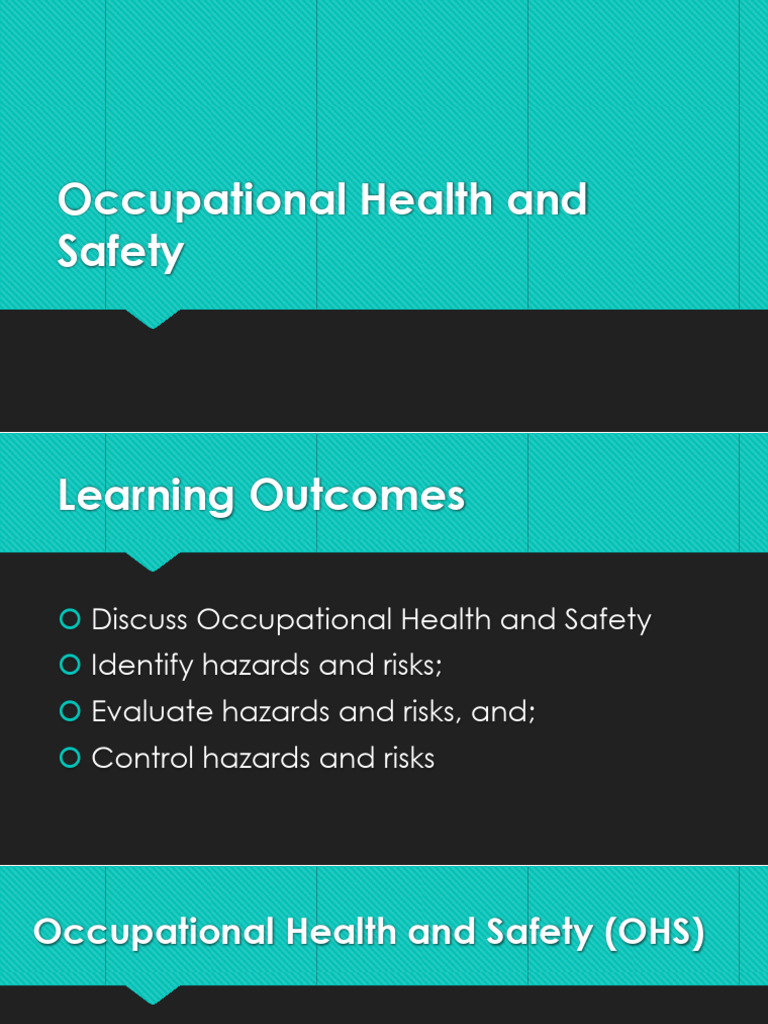 Occupational Health and Safety

Learning Outcomes

Discuss Occupational Health and Safety
Identify hazards and risks;
Evaluate hazards and risks, and;
Control hazards and risks

Occupational Health and Safety (OHS)